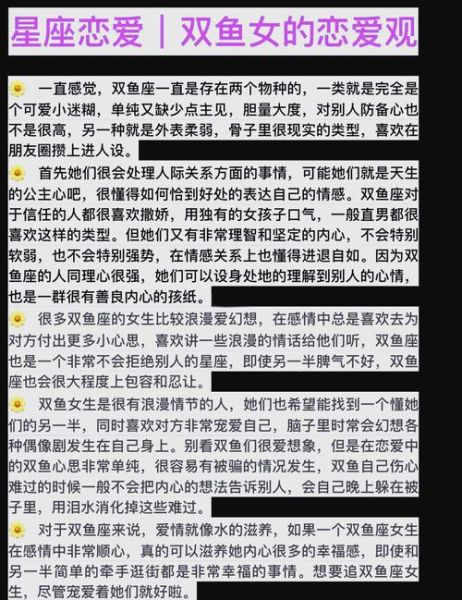 星座恋爱｜双鱼女的恋爱观

一直感觉，双鱼座一直是存在两个物种的，一类就是完全是个可爱小迷糊，单纯又缺少点主见，胆量大度，对别人防备心也不是很高，另一种就是外表柔弱，骨子里很现实的类型，喜欢在朋友圈攒上进人设。

首先她们很会处理人际关系方面的事情，可能她们就是天生的公主心吧，很懂得如何恰到好处的表达自己的情感。双鱼座对于信任的人都很喜欢撒娇，用独有的女孩子口气，一般直男都很喜欢这样的类型。但她们又有非常理智和坚定的内心，不会特别软弱，也不会特别强势，在情感关系上也懂得进退自如。因为双鱼座的人同理心很强，她们可以设身处地的理解到别人的心情，也是一群很有善良内心的孩纸。

很多双鱼座的女生比较浪漫爱幻想，在感情中总是喜欢去为对方付出更多小心思，喜欢讲一些浪漫的情话给他们听，双鱼座也是一个非常不会拒绝别人的星座，即使另一半脾气不好，双鱼座也会很大程度上包容和忍让。

双鱼女生是很有浪漫情节的人，她们也希望能找到一个懂她们的另一半，同时喜欢对方非常宠爱自己，脑子里时常会幻想各种偶像剧发生在自己身上。别看双鱼们很爱想象，但是在恋爱中的双鱼心思非常单纯，很容易有被骗的情况发生，双鱼自己伤心难过的时候一般不会把内心的想法告诉别人，会自己晚上躲在被子里，用泪水消化掉这些难过。

对于双鱼座来说，爱情就像水的滋养，如果一个双鱼座女生在感情中非常顺心，真的可以滋养她内心很多的幸福感，即使和另一半简单的牵手逛街都是非常幸福的事情。想要追双鱼座女生，尽管宠爱着她们就好啦。